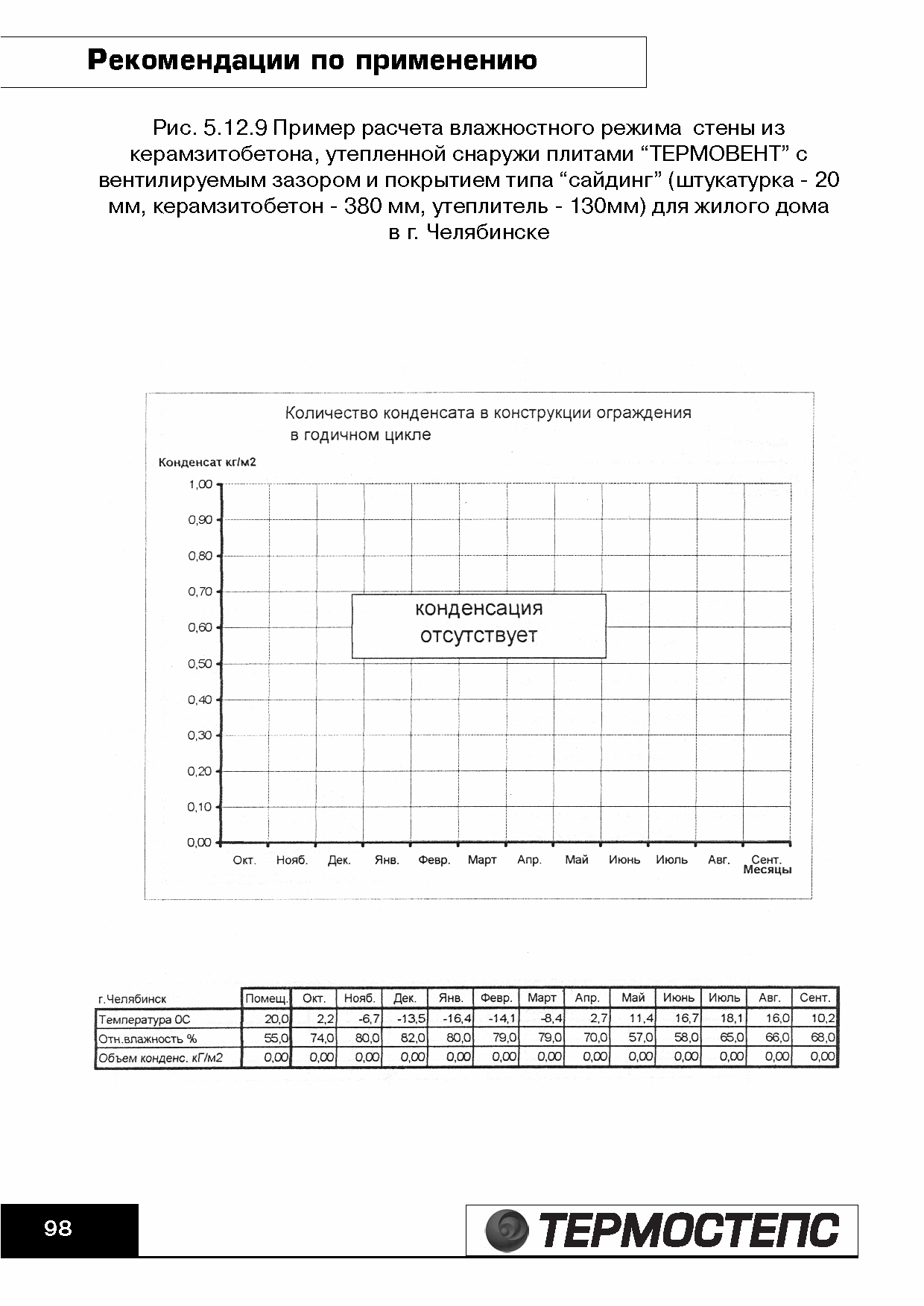 Рекомендации по применению

Рис. 5.12.9 Пример расчета влажностного режима стены из керамзитобетона, утепленной снаружи плитами “ТЕРМОВЕНТ” с вентилируемым зазором и покрытием типа “сайдинг” (штукатурка - 20 мм, керамзитобетон - 380 мм, утеплитель - 130мм) для жилого дома в г. Челябинске

Количество конденсата в конструкции ограждения в годичном цикле

Конденсат кг/м2

1,00
0,90
0,80
0,70
0,60
0,50
0,40
0,30
0,20
0,10
0,00

конденсация отсутствует

Окт. Нояб. Дек. Янв. Февр. Март Апр. Май Июнь Июль Авг. Сент.
Месяцы

| г.Челябинск | Помещ. | Окт. | Нояб. | Дек. | Янв. | Февр. | Март | Апр. | Май | Июнь | Июль | Авг. | Сент. |
|---|---|---|---|---|---|---|---|---|---|---|---|---|---|
| Температура 0С | 20,0 | 2,2 | -6,7 | -13,5 | -16,4 | -14,1 | -8,4 | 2,7 | 11,4 | 16,7 | 18,1 | 16,0 | 10,2 |
| Отн.влажность % | 55,0 | 74,0 | 80,0 | 82,0 | 80,0 | 79,0 | 79,0 | 70,0 | 57,0 | 58,0 | 65,0 | 66,0 | 68,0 |
| Объем конденс. кГ/м2 | 0,00 | 0,00 | 0,00 | 0,00 | 0,00 | 0,00 | 0,00 | 0,00 | 0,00 | 0,00 | 0,00 | 0,00 | 0,00 |

98

ТЕРМОСТЕПС